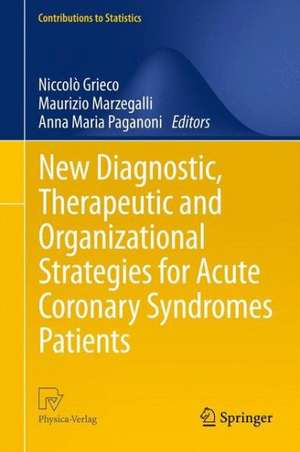 Contributions to Statistics

Niccolò Grieco
Maurizio Marzegalli
Anna Maria Paganoni Editors

New Diagnostic, Therapeutic and Organizational Strategies for Acute Coronary Syndromes Patients

Physica-Verlag

Springer